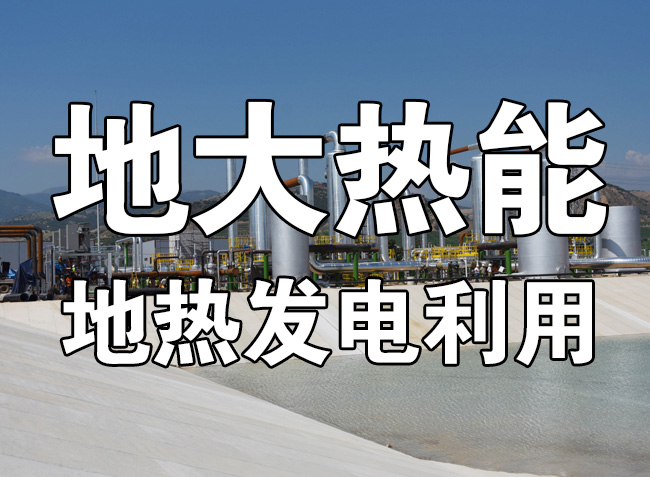 地大热能

地热发电利用